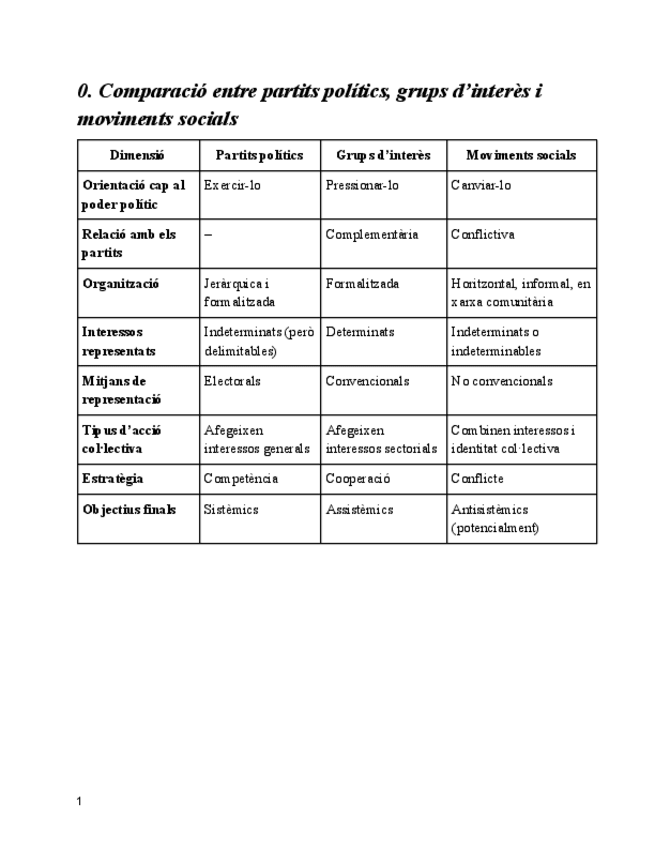 0. Comparació entre partits polítics, grups d'interès i moviments socials

| Dimensió | Partits polítics | Grups d'interès | Moviments socials |
|---|---|---|---|
| Orientació cap al poder polític | Exercir-lo | Pressionar-lo | Canviar-lo |
| Relació amb els partits | – | Complementària | Conflictiva |
| Organització | Jeràrquica i formalitzada | Formalitzada | Horitzontal, informal, en xarxa comunitària |
| Interessos representats | Indeterminats (però delimitables) | Determinats | Indeterminats o indeterminables |
| Mitjans de representació | Electorals | Convencionals | No convencionals |
| Tipus d'acció col·lectiva | Afegeixen interessos generals | Afegeixen interessos sectorials | Combinen interessos i identitat col·lectiva |
| Estratègia | Competència | Cooperació | Conflicte |
| Objectius finals | Sistèmics | Assistèmics | Antisistèmics (potencialment) |

1